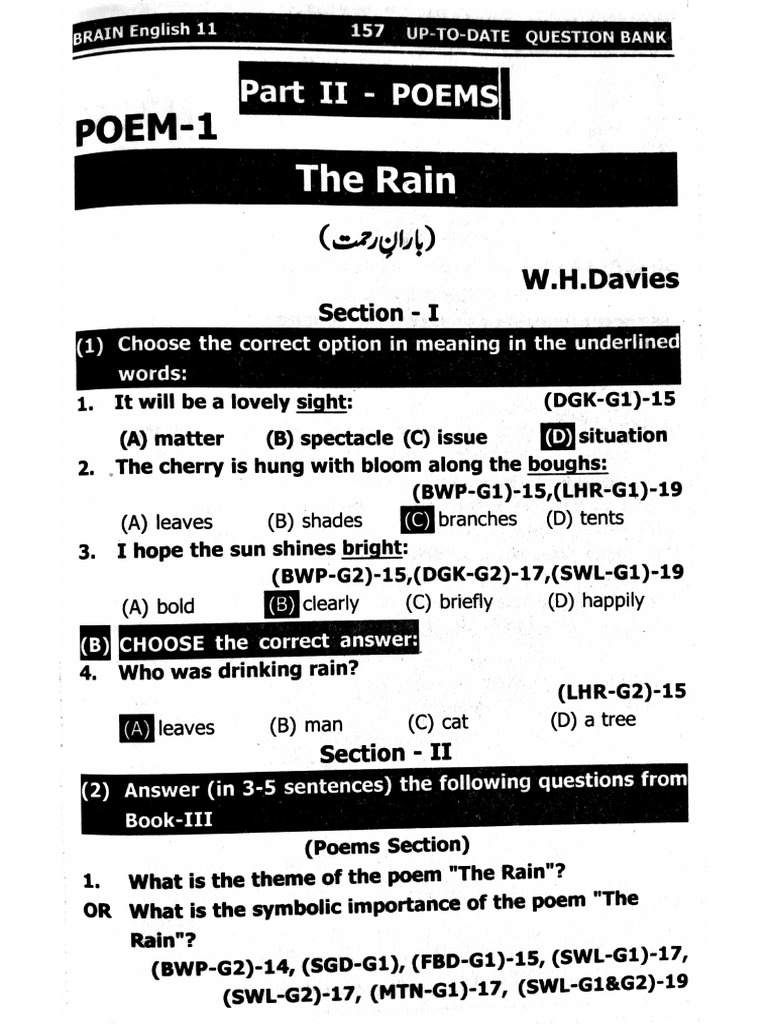 BRAIN English 11 157 UP-TO-DATE QUESTION BANK

Part II - POEMS

POEM-1

The Rain

(بارانِ رحمت)

W.H.Davies

Section - I

(1) Choose the correct option in meaning in the underlined words:

1. It will be a lovely sight: (DGK-G1)-15

(A) matter (B) spectacle (C) issue (D) situation

2. The cherry is hung with bloom along the boughs: (BWP-G1)-15,(LHR-G1)-19

(A) leaves (B) shades (C) branches (D) tents

3. I hope the sun shines bright: (BWP-G2)-15,(DGK-G2)-17,(SWL-G1)-19

(A) bold (B) clearly (C) briefly (D) happily

(B) CHOOSE the correct answer:

4. Who was drinking rain? (LHR-G2)-15

(A) leaves (B) man (C) cat (D) a tree

Section - II

(2) Answer (in 3-5 sentences) the following questions from Book-III

(Poems Section)

1. What is the theme of the poem "The Rain"?

OR What is the symbolic importance of the poem "The Rain"?

(BWP-G2)-14, (SGD-G1), (FBD-G1)-15, (SWL-G1)-17, (SWL-G2)-17, (MTN-G1)-17, (SWL-G1&G2)-19